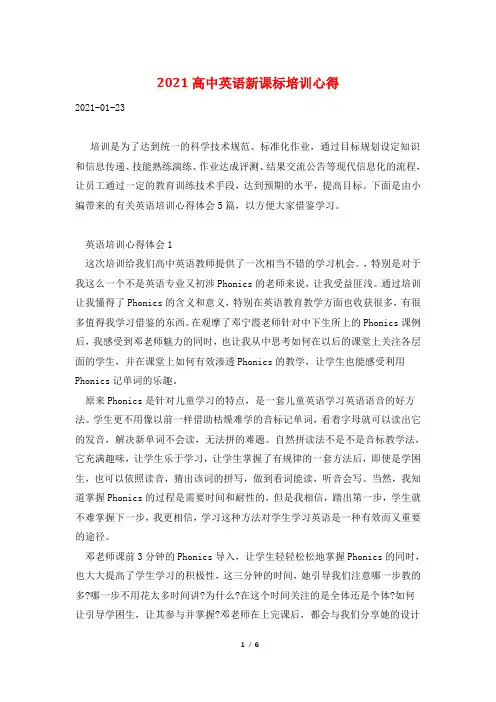 2021高中英语新课标培训心得

2021-01-23

培训是为了达到统一的科学技术规范、标准化作业，通过目标规划设定知识和信息传递、技能熟练演练、作业达成评测、结果交流公告等现代信息化的流程，让员工通过一定的教育训练技术手段，达到预期的水平，提高目标。下面是由小编带来的有关英语培训心得体会5篇，以方便大家借鉴学习。

英语培训心得体会1

这次培训给我们高中英语教师提供了一次相当不错的学习机会。，特别是对于我这么一个不是英语专业又初涉Phonics的老师来说，让我受益匪浅。通过培训让我懂得了Phonics的含义和意义，特别在英语教育教学方面也收获很多，有很多值得我学习借鉴的东西。在观摩了邓宁霞老师针对中下生所上的Phonics课例后，我感受到邓老师魅力的同时，也让我从中思考如何在以后的课堂上关注各层面的学生，并在课堂上如何有效渗透Phonics的教学，让学生也能感受利用Phonics记单词的乐趣。

原来Phonics是针对儿童学习的特点，是一套儿童英语学习英语语音的好方法。学生更不用像以前一样借助枯燥难学的音标记单词，看着字母就可以读出它的发音，解决新单词不会读，无法拼的难题。自然拼读法不是不是音标教学法，它充满趣味，让学生乐于学习，让学生掌握了有规律的一套方法后，即使是学困生，也可以依照读音，猜出该词的拼写，做到看词能读，听音会写。当然，我知道掌握Phonics的过程是需要时间和耐性的，但是我相信，踏出第一步，学生就不难掌握下一步，我更相信，学习这种方法对学生学习英语是一种有效而又重要的途径。

邓老师课前3分钟的Phonics导入，让学生轻轻松松地掌握Phonics的同时，也大大提高了学生学习的积极性，这三分钟的时间，她引导我们注意哪一步教的多?哪一步不用花太多时间讲?为什么?在这个时间关注的是全体还是个体?如何让引导学困生，让其参与并掌握?邓老师在上完课后，都会与我们分享她的设计

1 / 6